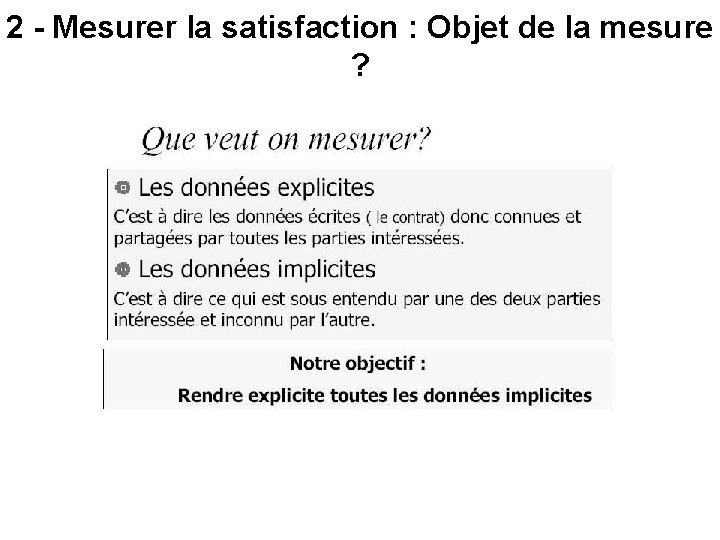 2 - Mesurer la satisfaction : Objet de la mesure ?

Que veut on mesurer?

Les données explicites

C'est à dire les données écrites ( le contrat) donc connues et partagées par toutes les parties intéressées.

Les données implicites

C'est à dire ce qui est sous entendu par une des deux parties intéressée et inconnu par l'autre.

Notre objectif :

Rendre explicite toutes les données implicites